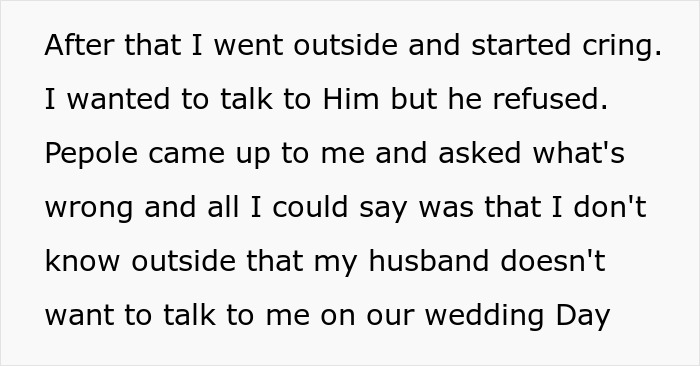 After that I went outside and started cring. I wanted to talk to Him but he refused. Pepole came up to me and asked what's wrong and all I could say was that I don't know outside that my husband doesn't want to talk to me on our wedding Day